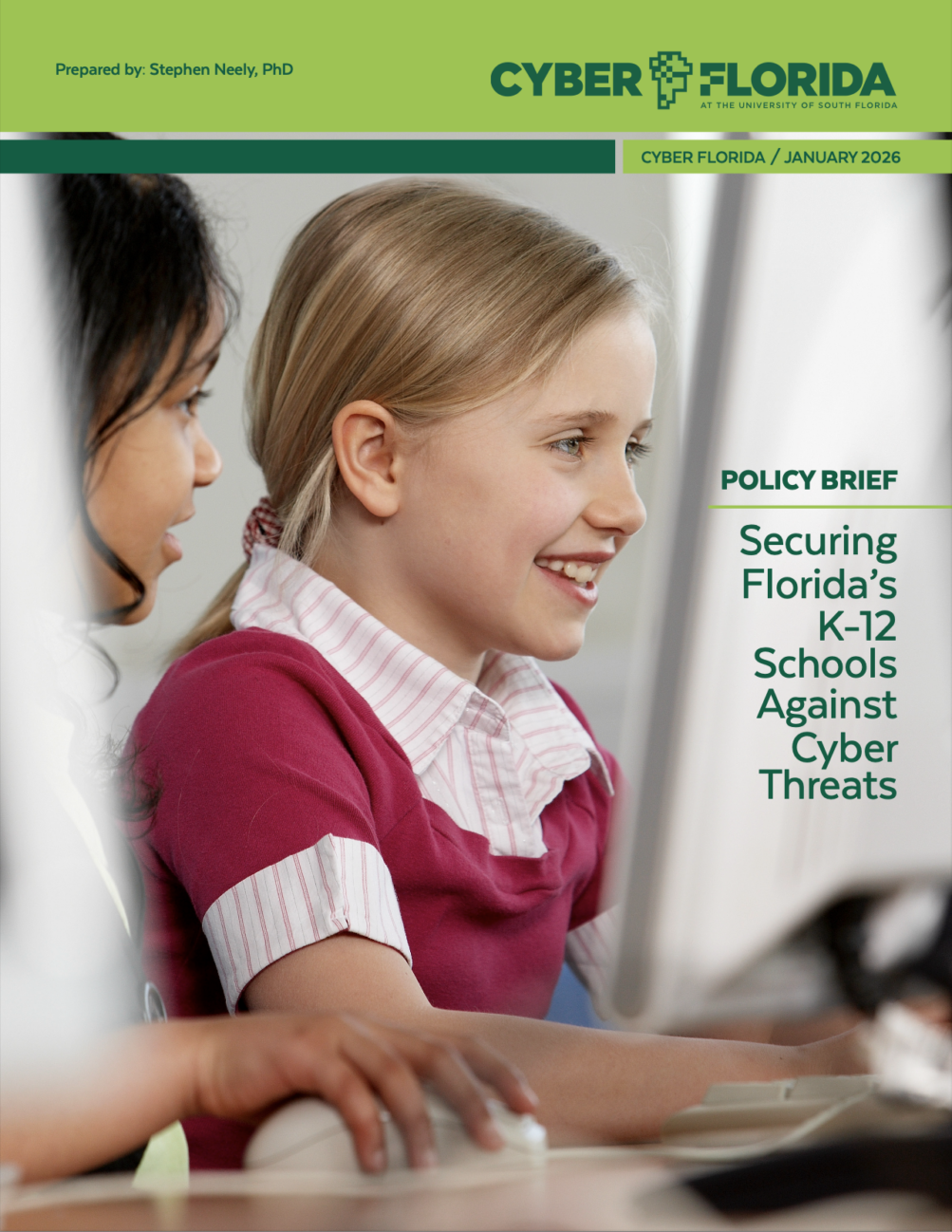 Prepared by: Stephen Neely, PhD

CYBER FLORIDA
AT THE UNIVERSITY OF SOUTH FLORIDA

CYBER FLORIDA / JANUARY 2026

POLICY BRIEF

Securing Florida's K-12 Schools Against Cyber Threats